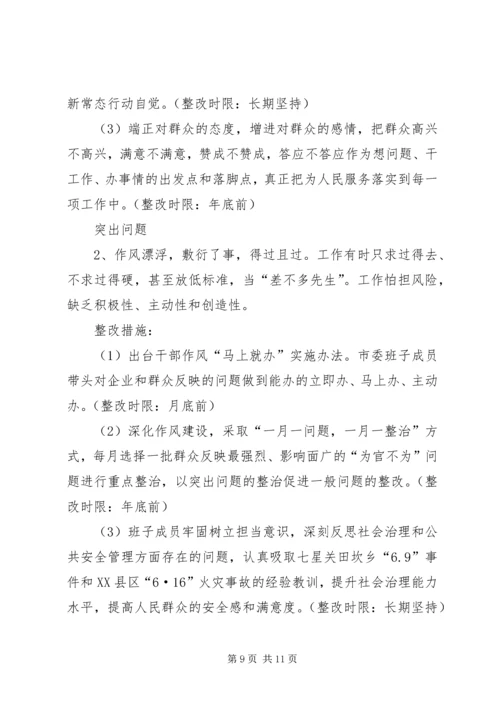 新常态行动自觉。（整改时限：长期坚持）

（3）端正对群众的态度，增进对群众的感情，把群众高兴不高兴，满意不满意，赞成不赞成，答应不答应作为想问题、干工作、办事情的出发点和落脚点，真正把为人民服务落实到每一项工作中。（整改时限：年底前）

突出问题

2、作风漂浮，敷衍了事，得过且过。工作有时只求过得去、不求过得硬，甚至放低标准，当“差不多先生”。工作怕担风险，缺乏积极性、主动性和创造性。

整改措施：

（1）出台干部作风“马上就办”实施办法。市委班子成员带头对企业和群众反映的问题做到能办的立即办、马上办、主动办。（整改时限：月底前）

（2）深化作风建设，采取“一月一问题，一月一整治”方式，每月选择一批群众反映最强烈、影响面广的“为官不为”问题进行重点整治，以突出问题的整治促进一般问题的整改。（整改时限：年底前）

（3）班子成员牢固树立担当意识，深刻反思社会治理和公共安全管理方面存在的问题，认真吸取七星关田坎乡“6.9”事件和XX县区“6·16”火灾事故的经验教训，提升社会治理能力水平，提高人民群众的安全感和满意度。（整改时限：长期坚持）

第9页 共11页